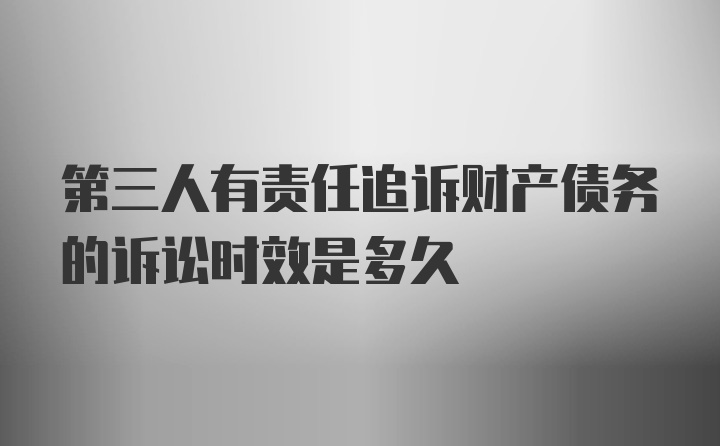 第三人有责任追诉财产债务的诉讼时效是多久